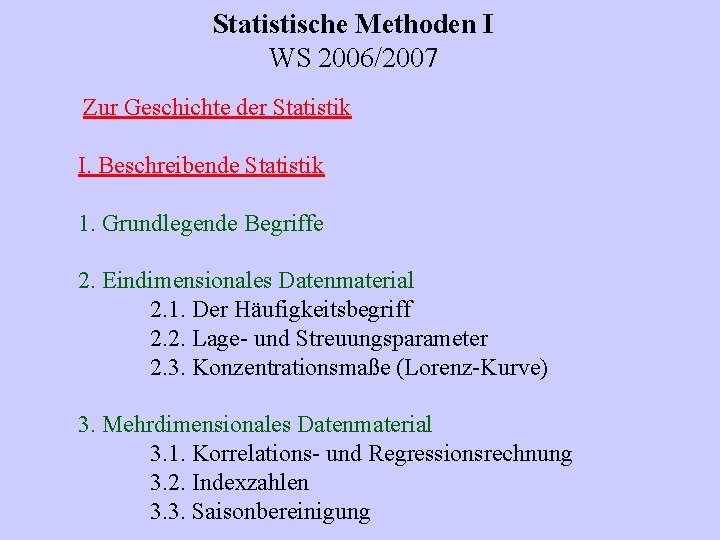 Statistische Methoden I
WS 2006/2007

Zur Geschichte der Statistik

I. Beschreibende Statistik

1. Grundlegende Begriffe

2. Eindimensionales Datenmaterial
2.1. Der Häufigkeitsbegriff
2.2. Lage- und Streuungsparameter
2.3. Konzentrationsmaße (Lorenz-Kurve)

3. Mehrdimensionales Datenmaterial
3.1. Korrelations- und Regressionsrechnung
3.2. Indexzahlen
3.3. Saisonbereinigung